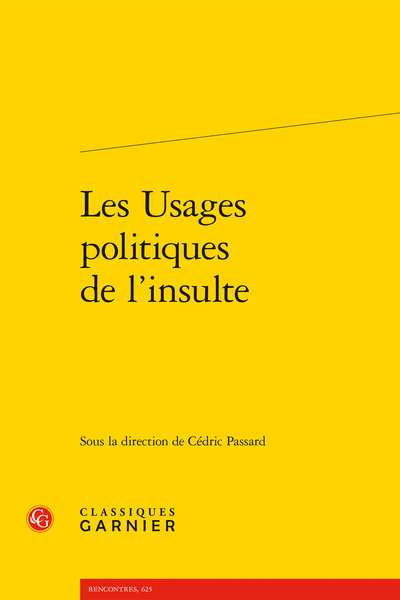 Les Usages politiques de l'insulte

Sous la direction de Cédric Passard

CG

CLASSIQUES GARNIER

RENCONTRES, 625